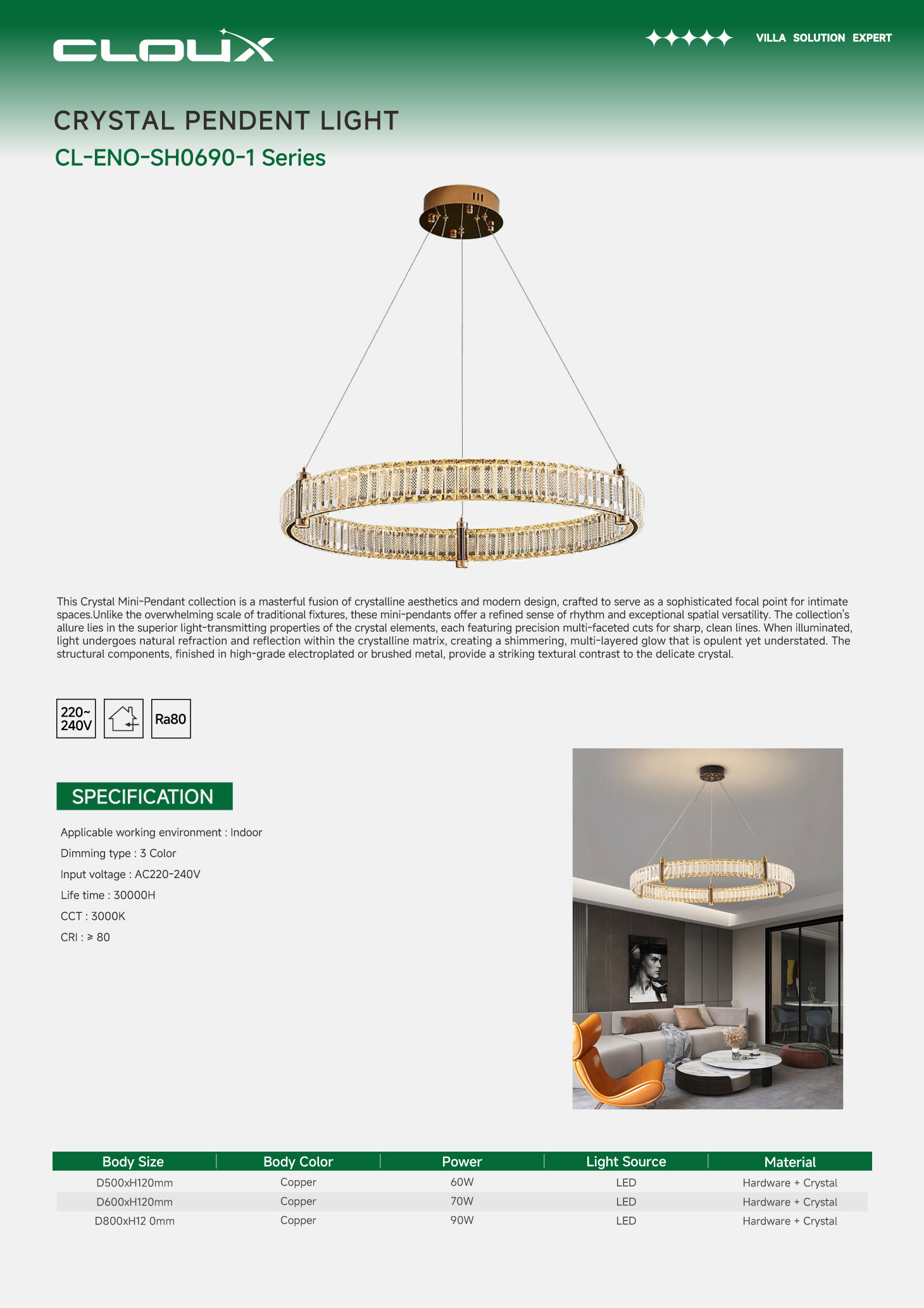 CLOUX

VILLA SOLUTION EXPERT

CRYSTAL PENDENT LIGHT

CL-ENO-SH0690-1 Series

This Crystal Mini-Pendant collection is a masterful fusion of crystalline aesthetics and modern design, crafted to serve as a sophisticated focal point for intimate spaces.Unlike the overwhelming scale of traditional fixtures, these mini-pendants offer a refined sense of rhythm and exceptional spatial versatility. The collection's allure lies in the superior light-transmitting properties of the crystal elements, each featuring precision multi-faceted cuts for sharp, clean lines. When illuminated, light undergoes natural refraction and reflection within the crystalline matrix, creating a shimmering, multi-layered glow that is opulent yet understated. The structural components, finished in high-grade electroplated or brushed metal, provide a striking textural contrast to the delicate crystal.

220~ 240V

Ra80

SPECIFICATION

Applicable working environment : Indoor

Dimming type : 3 Color

Input voltage : AC220-240V

Life time : 30000H

CCT : 3000K

CRI : ≥ 80

| Body Size | Body Color | Power | Light Source | Material |
|---|---|---|---|---|
| D500xH120mm | Copper | 60W | LED | Hardware + Crystal |
| D600xH120mm | Copper | 70W | LED | Hardware + Crystal |
| D800xH12 0mm | Copper | 90W | LED | Hardware + Crystal |